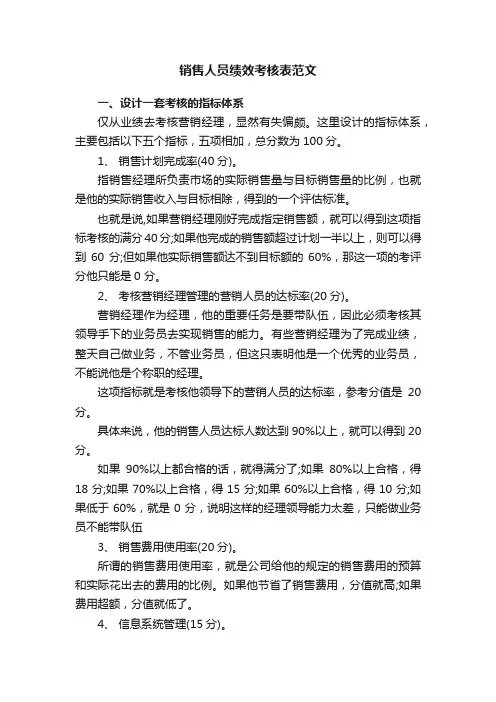 销售人员绩效考核表范文

一、设计一套考核的指标体系

仅从业绩去考核营销经理，显然有失偏颇。这里设计的指标体系，主要包括以下五个指标，五项相加，总分数为 100 分。

1、 销售计划完成率(40 分)。

指销售经理所负责市场的实际销售量与目标销售量的比例，也就是他的实际销售收入与目标相除，得到的一个评估标准。

也就是说,如果营销经理刚好完成指定销售额，就可以得到这项指标考核的满分 40 分;如果他完成的销售额超过计划一半以上，则可以得到 60 分;但如果他实际销售额达不到目标额的 60%，那这一项的考评分他只能是 0 分。

2、 考核营销经理管理的营销人员的达标率(20 分)。

营销经理作为经理，他的重要任务是要带队伍，因此必须考核其领导手下的业务员去实现销售的能力。有些营销经理为了完成业绩，整天自己做业务，不管业务员，但这只表明他是一个优秀的业务员，不能说他是个称职的经理。

这项指标就是考核他领导下的营销人员的达标率，参考分值是 20 分。

具体来说，他的销售人员达标人数达到 90%以上，就可以得到 20 分。

如果 90%以上都合格的话，就得满分了;如果 80%以上合格，得 18 分;如果 70%以上合格，得 15 分;如果 60%以上合格，得 10 分;如果低于 60%，就是 0 分，说明这样的经理领导能力太差，只能做业务员不能带队伍

3、 销售费用使用率(20 分)。

所谓的销售费用使用率，就是公司给他的规定的销售费用的预算和实际花出去的费用的比例。如果他节省了销售费用，分值就高;如果费用超额，分值就低了。

4、 信息系统管理(15 分)。